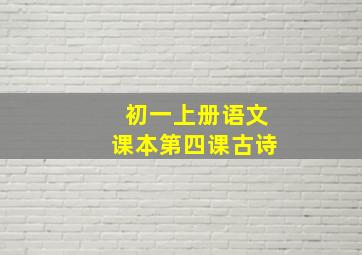 初一上册语文
课本第四课古诗